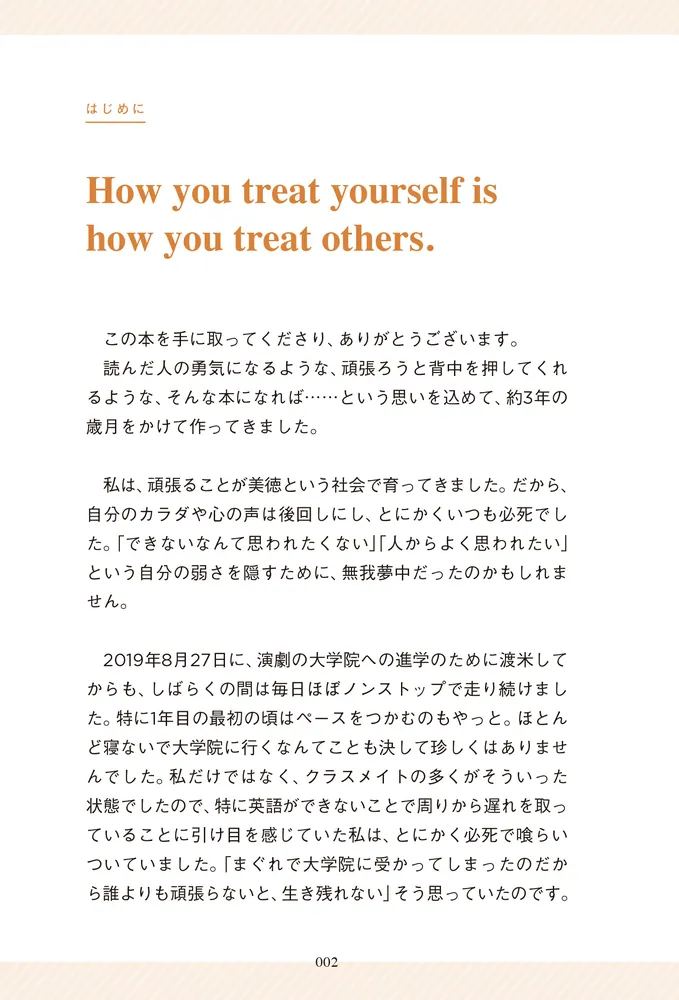 はじめに

How you treat yourself is how you treat others.

この本を手に取ってくださり、ありがとうございます。

読んだ人の勇気になるような、頑張ろうと背中を押してくれるような、そんな本になれば……という思いを込めて、約3年の歳月をかけて作ってきました。

私は、頑張ることが美徳という社会で育ってきました。だから、自分のカラダや心の声は後回しにし、とにかくいつも必死でした。「できないなんて思われたくない」「人からよく思われたい」という自分の弱さを隠すために、無我夢中だったのかもしれません。

2019年8月27日に、演劇の大学院への進学のために渡米してからも、しばらくの間は毎日ほぼノンストップで走り続けました。特に1年目の最初の頃はペースをつかむのもやっと。ほとんど寝ないで大学院に行くなんてことも決して珍しくはありませんでした。私だけではなく、クラスメイトの多くがそういった状態でしたので、特に英語ができないことで周りから遅れを取っていることに引け目を感じていた私は、とにかく必死で喰らいついていました。「まぐれで大学院に受かってしまったのだから誰よりも頑張らないと、生き残れない」そう思っていたのです。

002